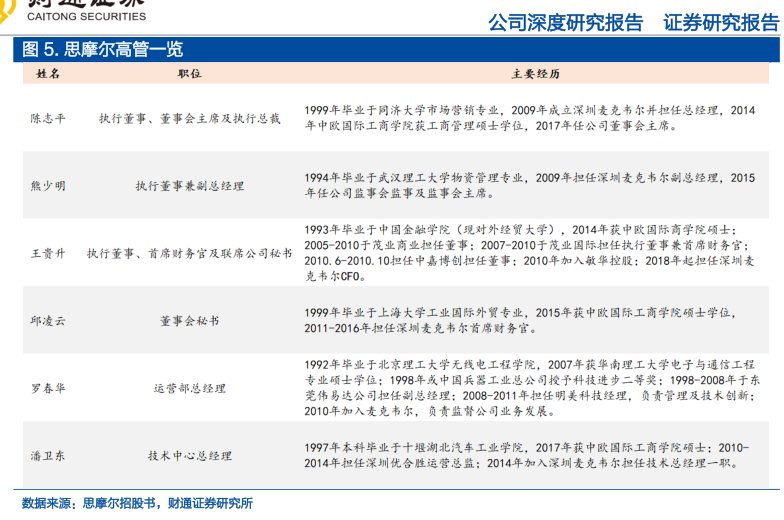 CAITONG SECURITIES

公司深度研究报告　证券研究报告

图 5. 思摩尔高管一览

| 姓名 | 职位 | 主要经历 |
|---|---|---|
| 陈志平 | 执行董事、董事会主席及执行总裁 | 1999年毕业于同济大学市场营销专业，2009年成立深圳麦克韦尔并担任总经理，2014年中欧国际工商学院获工商管理硕士学位，2017年任公司董事会主席。 |
| 熊少明 | 执行董事兼副总经理 | 1994年毕业于武汉理工大学物资管理专业，2009年担任深圳麦克韦尔副总经理，2015年任公司监事会监事及监事会主席。 |
| 王贵升 | 执行董事、首席财务官及联席公司秘书 | 1993年毕业于中国金融学院（现对外经贸大学），2014年获中欧国际商学院硕士；2005-2010于茂业商业担任董事；2007-2010于茂业国际担任执行董事兼首席财务官；2010.6-2010.10担任中嘉博创担任董事；2010年加入敏华控股；2018年起担任深圳麦克韦尔CFO。 |
| 邱凌云 | 董事会秘书 | 1999年毕业于上海大学工业国际外贸专业，2015年获中欧国际工商学院硕士学位，2011-2016年担任深圳麦克韦尔首席财务官。 |
| 罗春华 | 运营部总经理 | 1992年毕业于北京理工大学无线电工程学院，2007年获华南理工大学电子与通信工程专业硕士学位；1998年或中国兵器工业总公司授予科技进步二等奖；1998-2008年于东莞伟易达公司担任副总经理；2008-2011年担任明美科技经理，负责管理及技术创新；2010年加入麦克韦尔，负责监督公司业务发展。 |
| 潘卫东 | 技术中心总经理 | 1997年本科毕业于十堰湖北汽车工业学院，2017年获中欧国际工商学院硕士；2010-2014年担任深圳优合胜运营总监；2014年加入深圳麦克韦尔担任技术总经理一职。 |

数据来源：思摩尔招股书，财通证券研究所